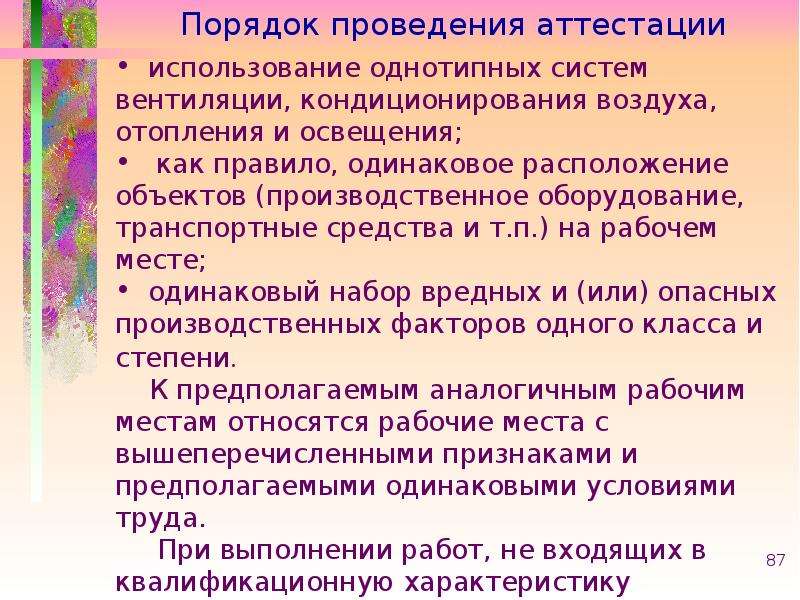 Порядок проведения аттестации

• использование однотипных систем вентиляции, кондиционирования воздуха, отопления и освещения;
• как правило, одинаковое расположение объектов (производственное оборудование, транспортные средства и т.п.) на рабочем месте;
• одинаковый набор вредных и (или) опасных производственных факторов одного класса и степени.

К предполагаемым аналогичным рабочим местам относятся рабочие места с вышеперечисленными признаками и предполагаемыми одинаковыми условиями труда.

При выполнении работ, не входящих в квалификационную характеристику

87